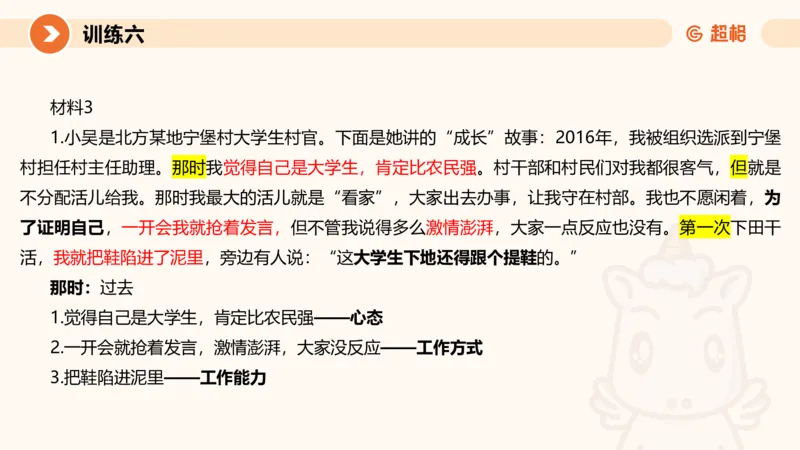 训练六

超格

材料3

1.小吴是北方某地宁堡村大学生村官。下面是她讲的“成长”故事：2016年，我被组织选派到宁堡村担任村主任助理。那时我觉得自己是大学生，肯定比农民强。村干部和村民们对我都很客气，但就是不分配活儿给我。那时我最大的活儿就是“看家”，大家出去办事，让我守在村部。我也不愿闲着，为了证明自己，一开会我就抢着发言，但不管我说得多么激情澎湃，大家一点反应也没有。第一次下田干活，我就把鞋陷进了泥里，旁边有人说：“这大学生下地还得跟个提鞋的。”

那时：过去

1.觉得自己是大学生，肯定比农民强——心态

2.一开会就抢着发言，激情澎湃，大家没反应——工作方式

3.把鞋陷进泥里——工作能力